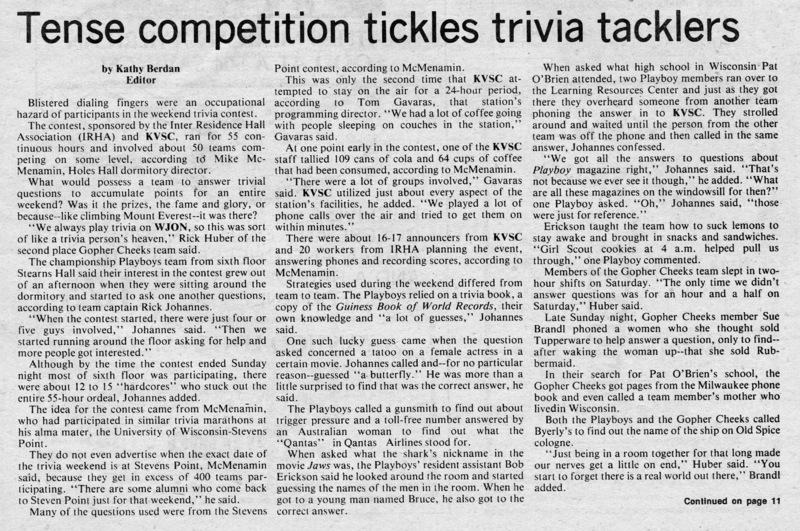 Tense competition tickles trivia tacklers

by Kathy Berdan
Editor

Blistered dialing fingers were an occupational hazard of participants in the weekend trivia contest.

The contest, sponsored by the Inter Residence Hall Association (IRHA) and KVSC, ran for 55 continuous hours and involved about 50 teams competing on some level, according to Mike McMenamin, Holes Hall dormitory director.

What would possess a team to answer trivial questions to accumulate points for an entire weekend? Was it the prizes, the fame and glory, or because--like climbing Mount Everest--it was there?

"We always play trivia on WJON, so this was sort of like a trivia person's heaven," Rick Huber of the second place Gopher Cheeks team said.

The championship Playboys team from sixth floor Stearns Hall said their interest in the contest grew out of an afternoon when they were sitting around the dormitory and started to ask one another questions, according to team captain Rick Johannes.

"When the contest started, there were just four or five guys involved," Johannes said. "Then we started running around the floor asking for help and more people got interested."

Although by the time the contest ended Sunday night most of sixth floor was participating, there were about 12 to 15 "hardcores" who stuck out the entire 55-hour ordeal, Johannes added.

The idea for the contest came from McMenamin, who had participated in similar trivia marathons at his alma mater, the University of Wisconsin-Stevens Point.

They do not even advertise when the exact date of the trivia weekend is at Stevens Point, McMenamin said, because they get in excess of 400 teams participating. "There are some alumni who come back to Steven Point just for that weekend," he said.

Many of the questions used were from the Stevens Point contest, according to McMenamin.

This was only the second time that KVSC attempted to stay on the air for a 24-hour period, according to Tom Gavaras, that station's programming director. "We had a lot of coffee going with people sleeping on couches in the station," Gavaras said.

At one point early in the contest, one of the KVSC staff tallied 109 cans of cola and 64 cups of coffee that had been consumed, according to McMenamin.

"There were a lot of groups involved," Gavaras said. KVSC utilized just about every aspect of the station's facilities, he added. "We played a lot of phone calls over the air and tried to get them on within minutes."

There were about 16-17 announcers from KVSC and 20 workers from IRHA planning the event, answering phones and recording scores, according to McMenamin.

Strategies used during the weekend differed from team to team. The Playboys relied on a trivia book, a copy of the Guiness Book of World Records, their own knowledge and "a lot of guesses," Johannes said.

One such lucky guess came when the question asked concerned a tatoo on a female actress in a certain movie. Johannes called and--for no particular reason--guessed "a butterfly." He was more than a little surprised to find that was the correct answer, he said.

The Playboys called a gunsmith to find out about trigger pressure and a toll-free number answered by an Australian woman to find out what the "Qantas" in Qantas Airlines stood for.

When asked what the shark's nickname in the movie Jaws was, the Playboys' resident assistant Bob Erickson said he looked around the room and started guessing the names of the men in the room. When he got to a young man named Bruce, he also got to the correct answer.

When asked what high school in Wisconsin Pat O'Brien attended, two Playboy members ran over to the Learning Resources Center and just as they got there they overheard someone from another team phoning the answer in to KVSC. They strolled around and waited until the person from the other team was off the phone and then called in the same answer, Johannes confessed.

"We got all the answers to questions about Playboy magazine right," Johannes said. "That's not because we ever see it though," he added. "What are all these magazines on the windowsill for then?" one Playboy asked. "Oh," Johannes said, "those were just for reference."

Erickson taught the team how to suck lemons to stay awake and brought in snacks and sandwiches. "Girl Scout cookies at 4 a.m. helped pull us through," one Playboy commented.

Members of the Gopher Cheeks team slept in two-hour shifts on Saturday. "The only time we didn't answer questions was for an hour and a half on Saturday," Huber said.

Late Sunday night, Gopher Cheeks member Sue Brandl phoned a women who she thought sold Tupperware to help answer a question, only to find--after waking the woman up--that she sold Rubbermaid.

In their search for Pat O'Brien's school, the Gopher Cheeks got pages from the Milwaukee phone book and even called a team member's mother who livedin Wisconsin.

Both the Playboys and the Gopher Cheeks called Byerly's to find out the name of the ship on Old Spice cologne.

"Just being in a room together for that long made our nerves get a little on end," Huber said. "You start to forget there is a real world out there," Brandl added.

Continued on page 11